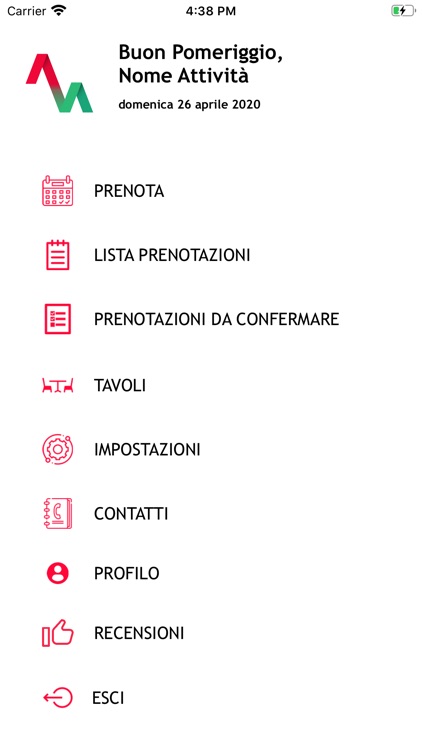 Carrier 4:38 PM

Buon Pomeriggio,
Nome Attività

domenica 26 aprile 2020

PRENOTA

LISTA PRENOTAZIONI

PRENOTAZIONI DA CONFERMARE

TAVOLI

IMPOSTAZIONI

CONTATTI

PROFILO

RECENSIONI

ESCI